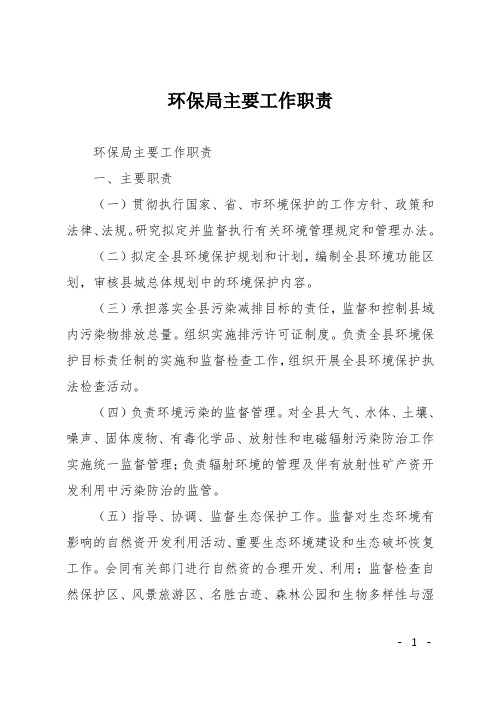 环保局主要工作职责

环保局主要工作职责

一、主要职责

（一）贯彻执行国家、省、市环境保护的工作方针、政策和法律、法规。研究拟定并监督执行有关环境管理规定和管理办法。

（二）拟定全县环境保护规划和计划，编制全县环境功能区划，审核县城总体规划中的环境保护内容。

（三）承担落实全县污染减排目标的责任，监督和控制县域内污染物排放总量。组织实施排污许可证制度。负责全县环境保护目标责任制的实施和监督检查工作，组织开展全县环境保护执法检查活动。

（四）负责环境污染的监督管理。对全县大气、水体、土壤、噪声、固体废物、有毒化学品、放射性和电磁辐射污染防治工作实施统一监督管理；负责辐射环境的管理及伴有放射性矿产资开发利用中污染防治的监管。

（五）指导、协调、监督生态保护工作。监督对生态环境有影响的自然资开发利用活动、重要生态环境建设和生态破坏恢复工作。会同有关部门进行自然资的合理开发、利用；监督检查自然保护区、风景旅游区、名胜古迹、森林公园和生物多样性与湿

- 1 -